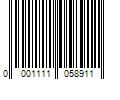 0 001111 058911